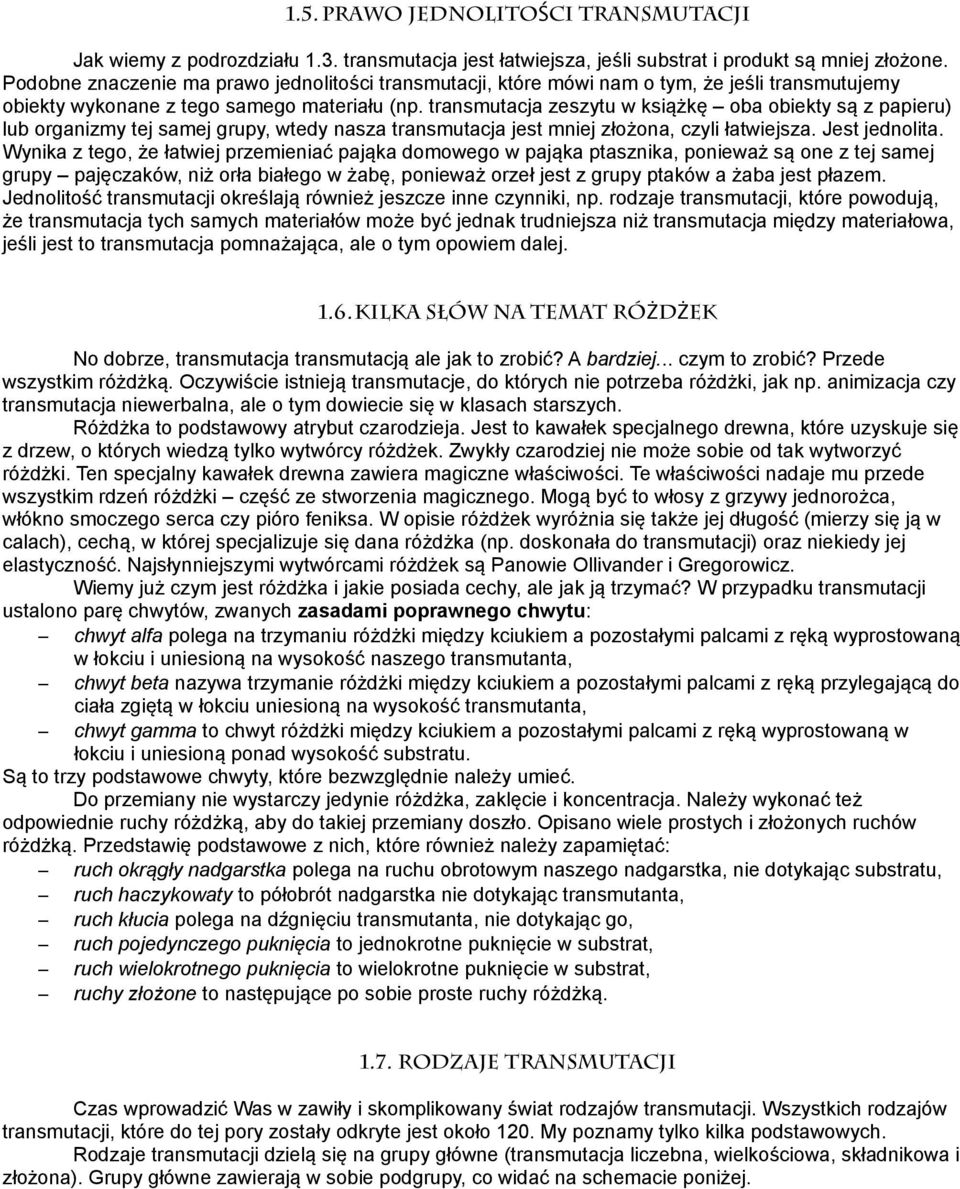 1.5. PRAWO JEDNOLITOŚCI TRANSMUTACJI

Jak wiemy z podrozdziału 1.3. transmutacja jest łatwiejsza, jeśli substrat i produkt są mniej złożone. Podobne znaczenie ma prawo jednolitości transmutacji, które mówi nam o tym, że jeśli transmutujemy obiekty wykonane z tego samego materiału (np. transmutacja zeszytu w książkę – oba obiekty są z papieru) lub organizmy tej samej grupy, wtedy nasza transmutacja jest mniej złożona, czyli łatwiejsza. Jest jednolita. Wynika z tego, że łatwiej przemieniać pająka domowego w pająka ptasznika, ponieważ są one z tej samej grupy – pajęczaków, niż orła białego w żabę, ponieważ orzeł jest z grupy ptaków a żaba jest płazem. Jednolitość transmutacji określają również jeszcze inne czynniki, np. rodzaje transmutacji, które powodują, że transmutacja tych samych materiałów może być jednak trudniejsza niż transmutacja między materiałowa, jeśli jest to transmutacja pomnażająca, ale o tym opowiem dalej.

1.6. KILKA SŁÓW NA TEMAT RÓŻDŻEK

No dobrze, transmutacja transmutacją ale jak to zrobić? A bardziej... czym to zrobić? Przede wszystkim różdżką. Oczywiście istnieją transmutacje, do których nie potrzeba różdżki, jak np. animizacja czy transmutacja niewerbalna, ale o tym dowiecie się w klasach starszych.

Różdżka to podstawowy atrybut czarodzieja. Jest to kawałek specjalnego drewna, które uzyskuje się z drzew, o których wiedzą tylko wytwórcy różdżek. Zwykły czarodziej nie może sobie od tak wytworzyć różdżki. Ten specjalny kawałek drewna zawiera magiczne właściwości. Te właściwości nadaje mu przede wszystkim rdzeń różdżki – część ze stworzenia magicznego. Mogą być to włosy z grzywy jednorożca, włókno smoczego serca czy pióro feniksa. W opisie różdżek wyróżnia się także jej długość (mierzy się ją w calach), cechą, w której specjalizuje się dana różdżka (np. doskonała do transmutacji) oraz niekiedy jej elastyczność. Najsłynniejszymi wytwórcami różdżek są Panowie Ollivander i Gregorowicz.

Wiemy już czym jest różdżka i jakie posiada cechy, ale jak ją trzymać? W przypadku transmutacji ustalono parę chwytów, zwanych zasadami poprawnego chwytu:
– chwyt alfa polega na trzymaniu różdżki między kciukiem a pozostałymi palcami z ręką wyprostowaną w łokciu i uniesioną na wysokość naszego transmutanta,
– chwyt beta nazywa trzymanie różdżki między kciukiem a pozostałymi palcami z ręką przylegającą do ciała zgiętą w łokciu uniesioną na wysokość transmutanta,
– chwyt gamma to chwyt różdżki między kciukiem a pozostałymi palcami z ręką wyprostowaną w łokciu i uniesioną ponad wysokość substratu.
Są to trzy podstawowe chwyty, które bezwzględnie należy umieć.

Do przemiany nie wystarczy jedynie różdżka, zaklęcie i koncentracja. Należy wykonać też odpowiednie ruchy różdżką, aby do takiej przemiany doszło. Opisano wiele prostych i złożonych ruchów różdżką. Przedstawię podstawowe z nich, które również należy zapamiętać:
– ruch okrągły nadgarstka polega na ruchu obrotowym naszego nadgarstka, nie dotykając substratu,
– ruch haczykowaty to półobrót nadgarstka nie dotykając transmutanta,
– ruch kłucia polega na dźgnięciu transmutanta, nie dotykając go,
– ruch pojedynczego puknięcia to jednokrotne puknięcie w substrat,
– ruch wielokrotnego puknięcia to wielokrotne puknięcie w substrat,
– ruchy złożone to następujące po sobie proste ruchy różdżką.

1.7. RODZAJE TRANSMUTACJI

Czas wprowadzić Was w zawiły i skomplikowany świat rodzajów transmutacji. Wszystkich rodzajów transmutacji, które do tej pory zostały odkryte jest około 120. My poznamy tylko kilka podstawowych.

Rodzaje transmutacji dzielą się na grupy główne (transmutacja liczebna, wielkościowa, składnikowa i złożona). Grupy główne zawierają w sobie podgrupy, co widać na schemacie poniżej.